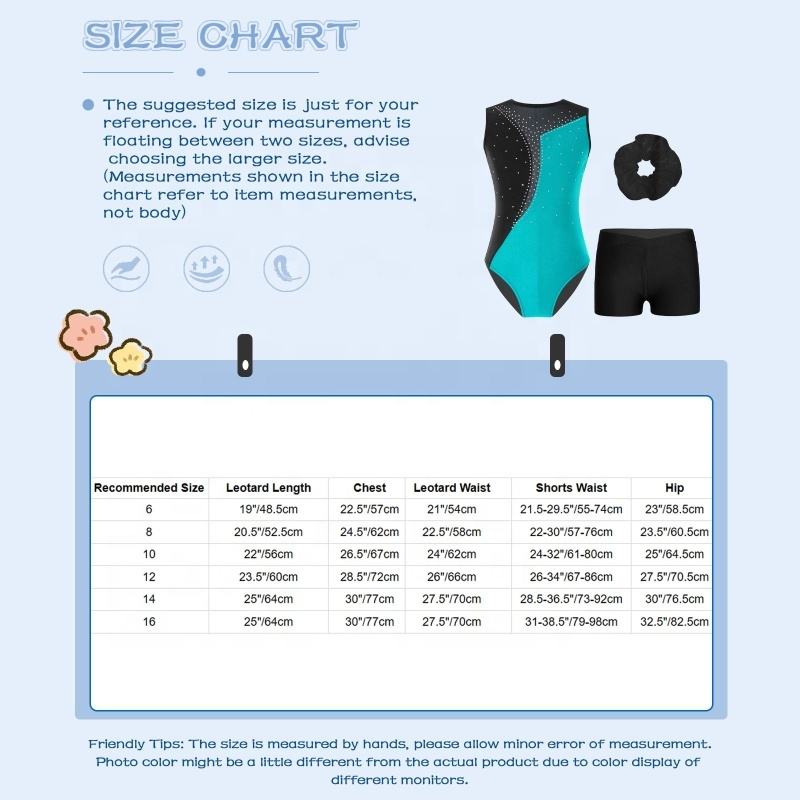 SIZE CHART

The suggested size is just for your reference. If your measurement is floating between two sizes, advise choosing the larger size. (Measurements shown in the size chart refer to item measurements, not body)

| Recommended Size | Leotard Length | Chest | Leotard Waist | Shorts Waist | Hip |
|---|---|---|---|---|---|
| 6 | 19"/48.5cm | 22.5"/57cm | 21"/54cm | 21.5-29.5"/55-74cm | 23"/58.5cm |
| 8 | 20.5"/52.5cm | 24.5"/62cm | 22.5"/58cm | 22-30"/57-76cm | 23.5"/60.5cm |
| 10 | 22"/56cm | 26.5"/67cm | 24"/62cm | 24-32"/61-80cm | 25"/64.5cm |
| 12 | 23.5"/60cm | 28.5"/72cm | 26"/66cm | 26-34"/67-86cm | 27.5"/70.5cm |
| 14 | 25"/64cm | 30"/77cm | 27.5"/70cm | 28.5-36.5"/73-92cm | 30"/76.5cm |
| 16 | 25"/64cm | 30"/77cm | 27.5"/70cm | 31-38.5"/79-98cm | 32.5"/82.5cm |

Friendly Tips: The size is measured by hands, please allow minor error of measurement. Photo color might be a little different from the actual product due to color display of different monitors.